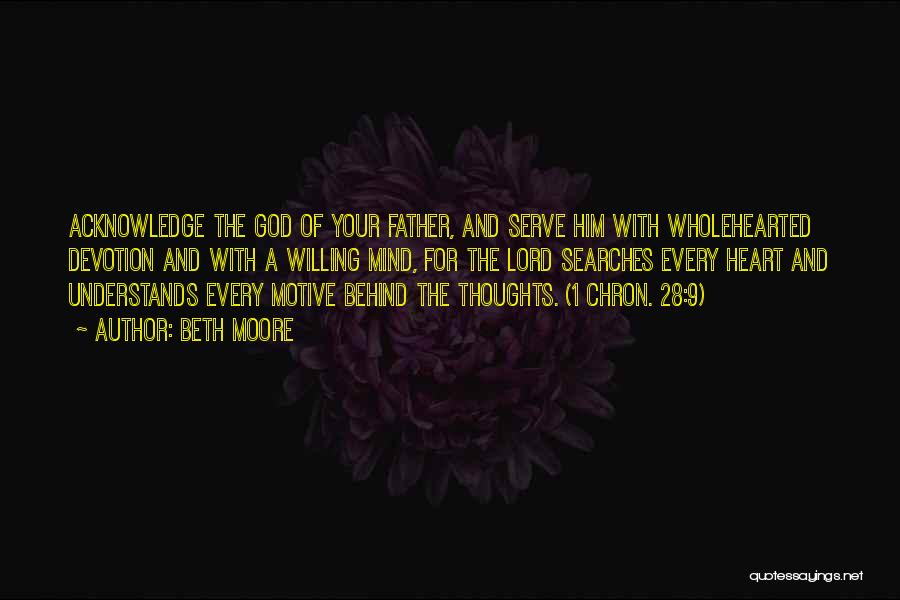 ACKNOWLEDGE THE GOD OF YOUR FATHER, AND SERVE HIM WITH WHOLEHEARTED DEVOTION AND WITH A WILLING MIND, FOR THE LORD SEARCHES EVERY HEART AND UNDERSTANDS EVERY MOTIVE BEHIND THE THOUGHTS. (1 CHRON. 28:9)

~ AUTHOR: BETH MOORE

quotessayings.net